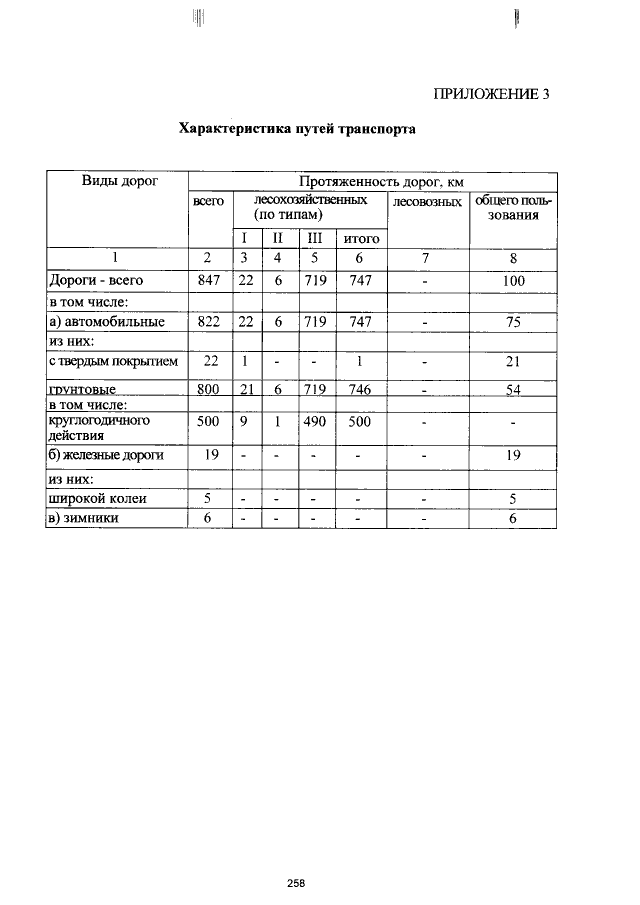 ПРИЛОЖЕНИЕ 3

Характеристика путей транспорта

| Виды дорог | Протяженность дорог, км | | | | | | |
|---|---|---|---|---|---|---|---|
| | всего | лесохозяйственных (по типам) | | | | лесовозных | общего пользования |
| | | I | II | III | итого | | |
| 1 | 2 | 3 | 4 | 5 | 6 | 7 | 8 |
| Дороги - всего | 847 | 22 | 6 | 719 | 747 | - | 100 |
| в том числе: | | | | | | | |
| а) автомобильные | 822 | 22 | 6 | 719 | 747 | - | 75 |
| из них: | | | | | | | |
| с твердым покрытием | 22 | 1 | - | - | 1 | - | 21 |
| грунтовые | 800 | 21 | 6 | 719 | 746 | - | 54 |
| в том числе: | | | | | | | |
| круглогодичного действия | 500 | 9 | 1 | 490 | 500 | - | - |
| б) железные дороги | 19 | - | - | - | - | - | 19 |
| из них: | | | | | | | |
| широкой колеи | 5 | - | - | - | - | - | 5 |
| в) зимники | 6 | - | - | - | - | - | 6 |

258